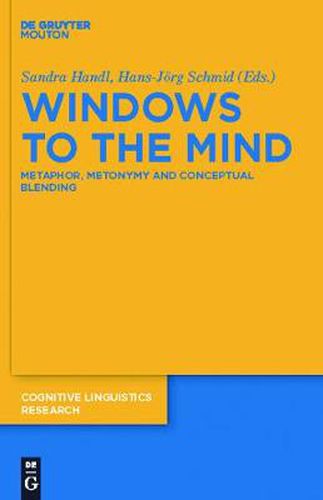 DE GRUYTER
MOUTON

Sandra Handl, Hans-Jörg Schmid (Eds.)

WINDOWS TO THE MIND

METAPHOR, METONYMY AND CONCEPTUAL BLENDING

COGNITIVE LINGUISTICS RESEARCH

DE G